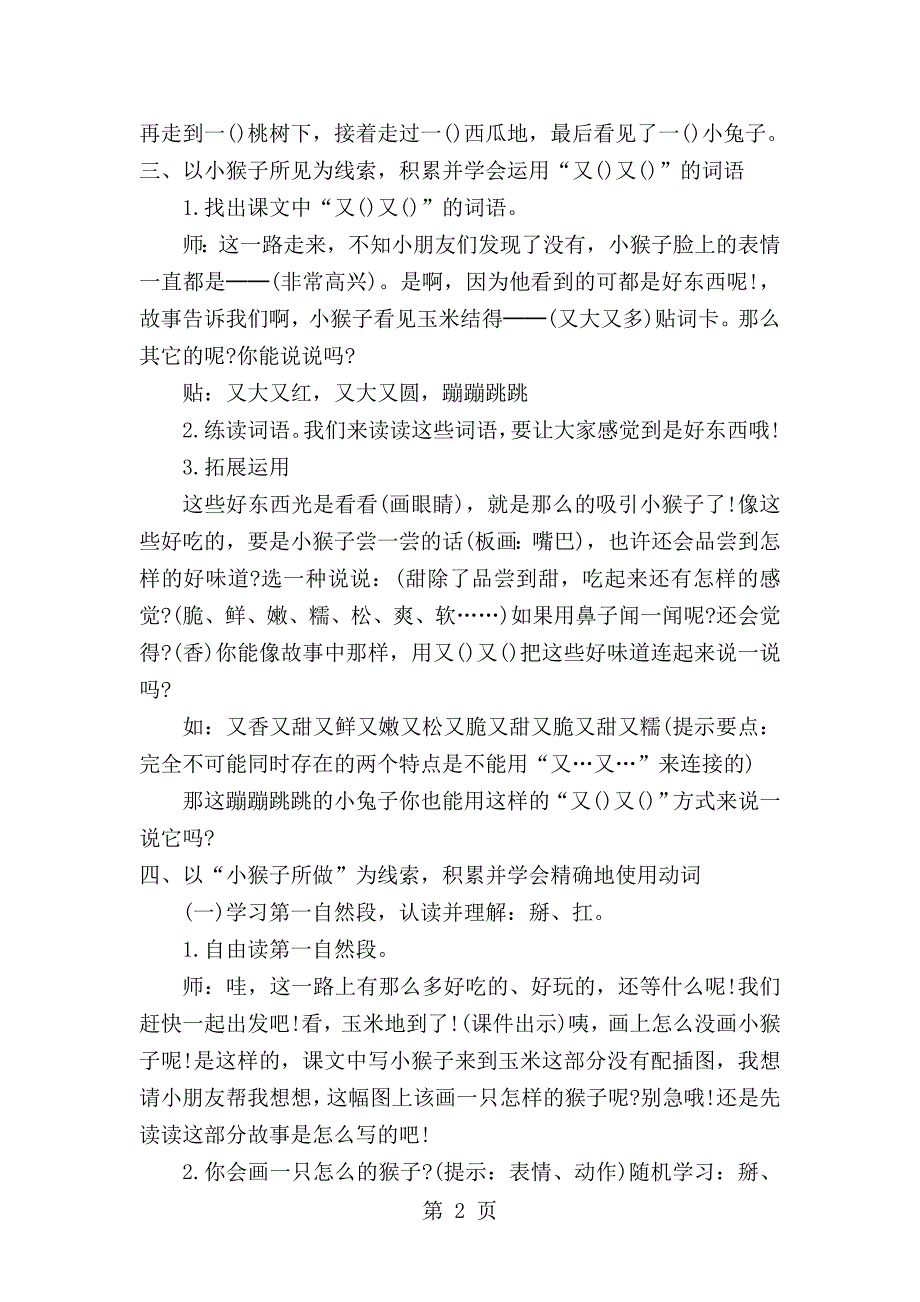 再走到一()桃树下，接着走过一()西瓜地，最后看见了一()小兔子。
三、以小猴子所见为线索，积累并学会运用“又()又()”的词语

1.找出课文中“又()又()”的词语。

师：这一路走来，不知小朋友们发现了没有，小猴子脸上的表情一直都是——(非常高兴)。是啊，因为他看到的可都是好东西呢!，故事告诉我们啊，小猴子看见玉米结得——(又大又多)贴词卡。那么其它的呢?你能说说吗?

贴：又大又红，又大又圆，蹦蹦跳跳

2.练读词语。我们来读读这些词语，要让大家感觉到是好东西哦!

3.拓展运用

这些好东西光是看看(画眼睛)，就是那么的吸引小猴子了!像这些好吃的，要是小猴子尝一尝的话(板画：嘴巴)，也许还会品尝到怎样的好味道?选一种说说：(甜除了品尝到甜，吃起来还有怎样的感觉?(脆、鲜、嫩、糯、松、爽、软……)如果用鼻子闻一闻呢?还会觉得?(香)你能像故事中那样，用又()又()把这些好味道连起来说一说吗?

如：又香又甜又鲜又嫩又松又脆又甜又脆又甜又糯(提示要点：完全不可能同时存在的两个特点是不能用“又…又…”来连接的)

那这蹦蹦跳跳的小兔子你也能用这样的“又()又()”方式来说一说它吗?

四、以“小猴子所做”为线索，积累并学会精确地使用动词

(一)学习第一自然段，认读并理解：掰、扛。

1.自由读第一自然段。

师：哇，这一路上有那么多好吃的、好玩的，还等什么呢!我们赶快一起出发吧!看，玉米地到了!(课件出示)咦，画上怎么没画小猴子呢!是这样的，课文中写小猴子来到玉米这部分没有配插图，我想请小朋友帮我想想，这幅图上该画一只怎样的猴子呢?别急哦!还是先读读这部分故事是怎么写的吧!

2.你会画一只怎么的猴子?(提示：表情、动作)随机学习：掰、

第 2 页